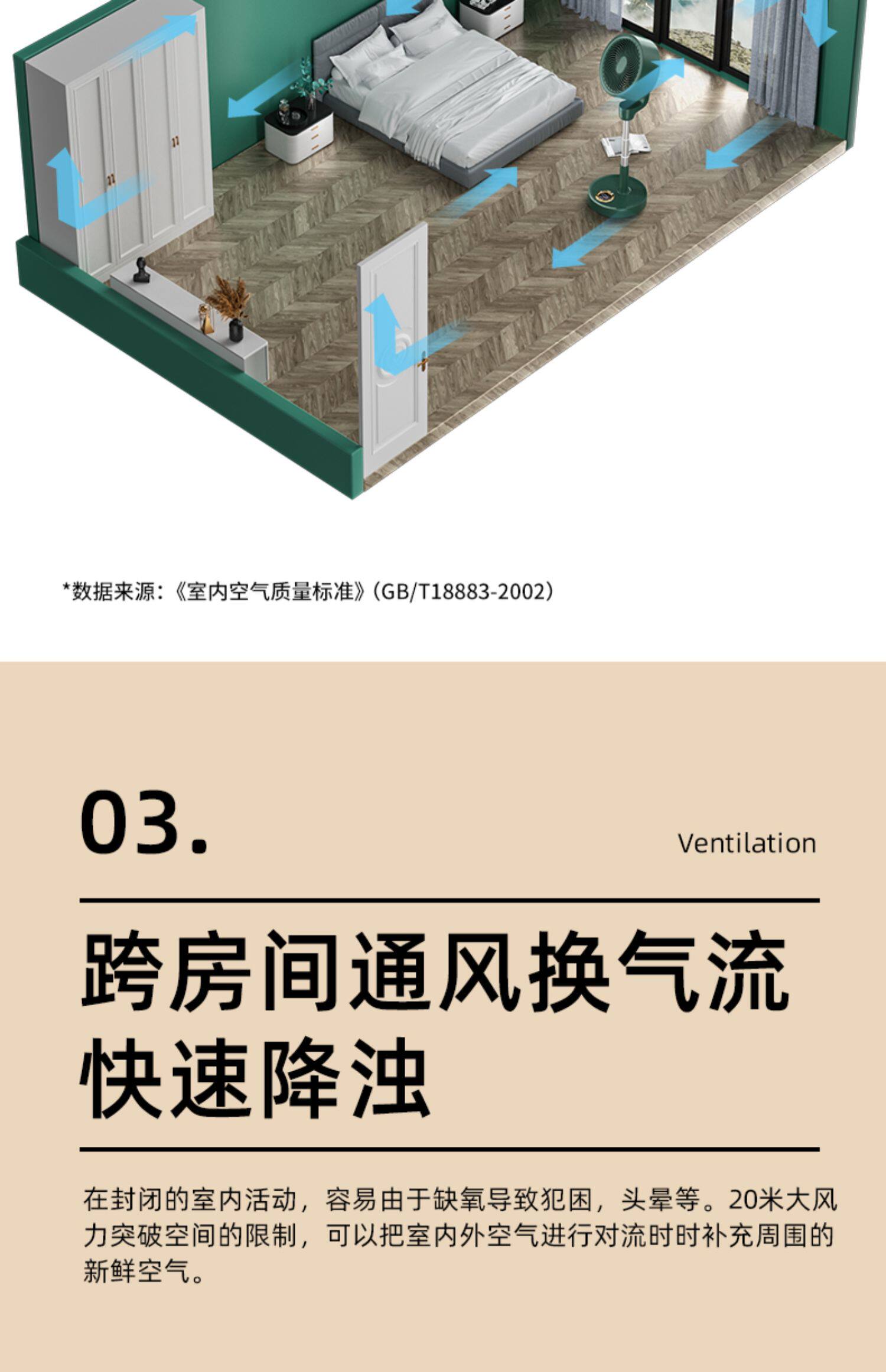 *数据来源:《室内空气质量标准》(GB/T18883-2002)

03.

Ventilation

跨房间通风换气流
快速降浊

在封闭的室内活动，容易由于缺氧导致犯困，头晕等。20米大风力突破空间的限制，可以把室内外空气进行对流时时补充周围的新鲜空气。